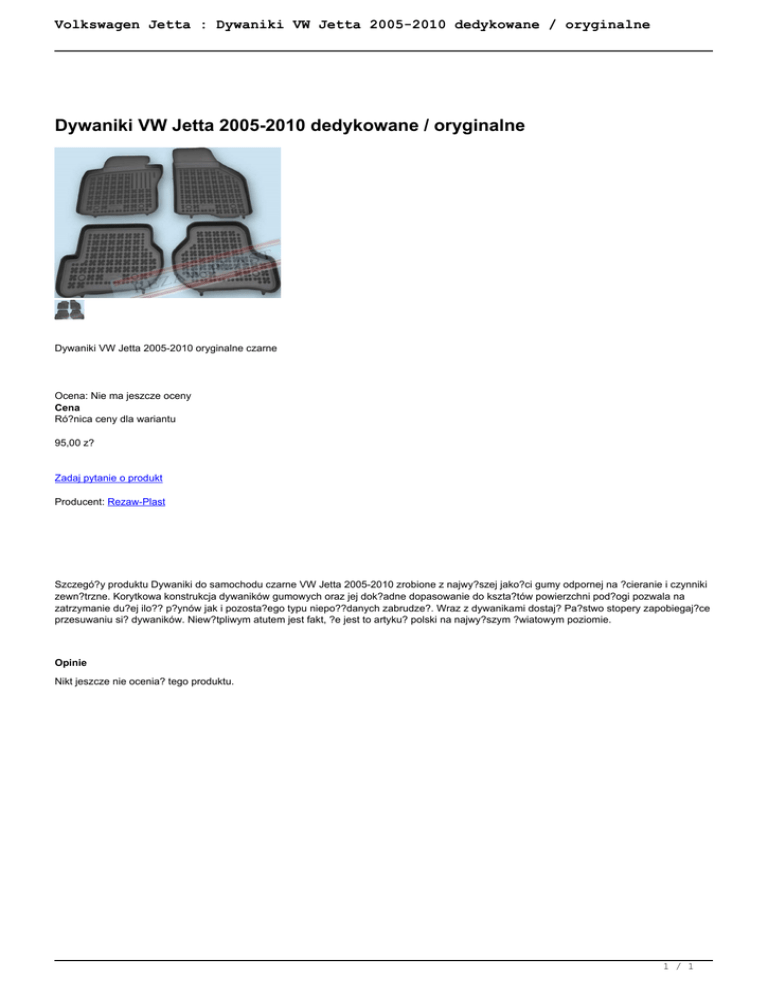 Volkswagen Jetta : Dywaniki VW Jetta 2005-2010 dedykowane / oryginalne

Dywaniki VW Jetta 2005-2010 dedykowane / oryginalne

Dywaniki VW Jetta 2005-2010 oryginalne czarne

Ocena: Nie ma jeszcze oceny
Cena
Ró?nica ceny dla wariantu

95,00 z?

Zadaj pytanie o produkt

Producent: Rezaw-Plast

Szczegó?y produktu Dywaniki do samochodu czarne VW Jetta 2005-2010 zrobione z najwy?szej jako?ci gumy odpornej na ?cieranie i czynniki zewn?trzne. Korytkowa konstrukcja dywaników gumowych oraz jej dok?adne dopasowanie do kszta?tów powierzchni pod?ogi pozwala na zatrzymanie du?ej ilo?? p?ynów jak i pozosta?ego typu niepo??danych zabrudze?. Wraz z dywanikami dostaj? Pa?stwo stopery zapobiegaj?ce przesuwaniu si? dywaników. Niew?tpliwym atutem jest fakt, ?e jest to artyku? polski na najwy?szym ?wiatowym poziomie.

Opinie
Nikt jeszcze nie ocenia? tego produktu.

1 / 1